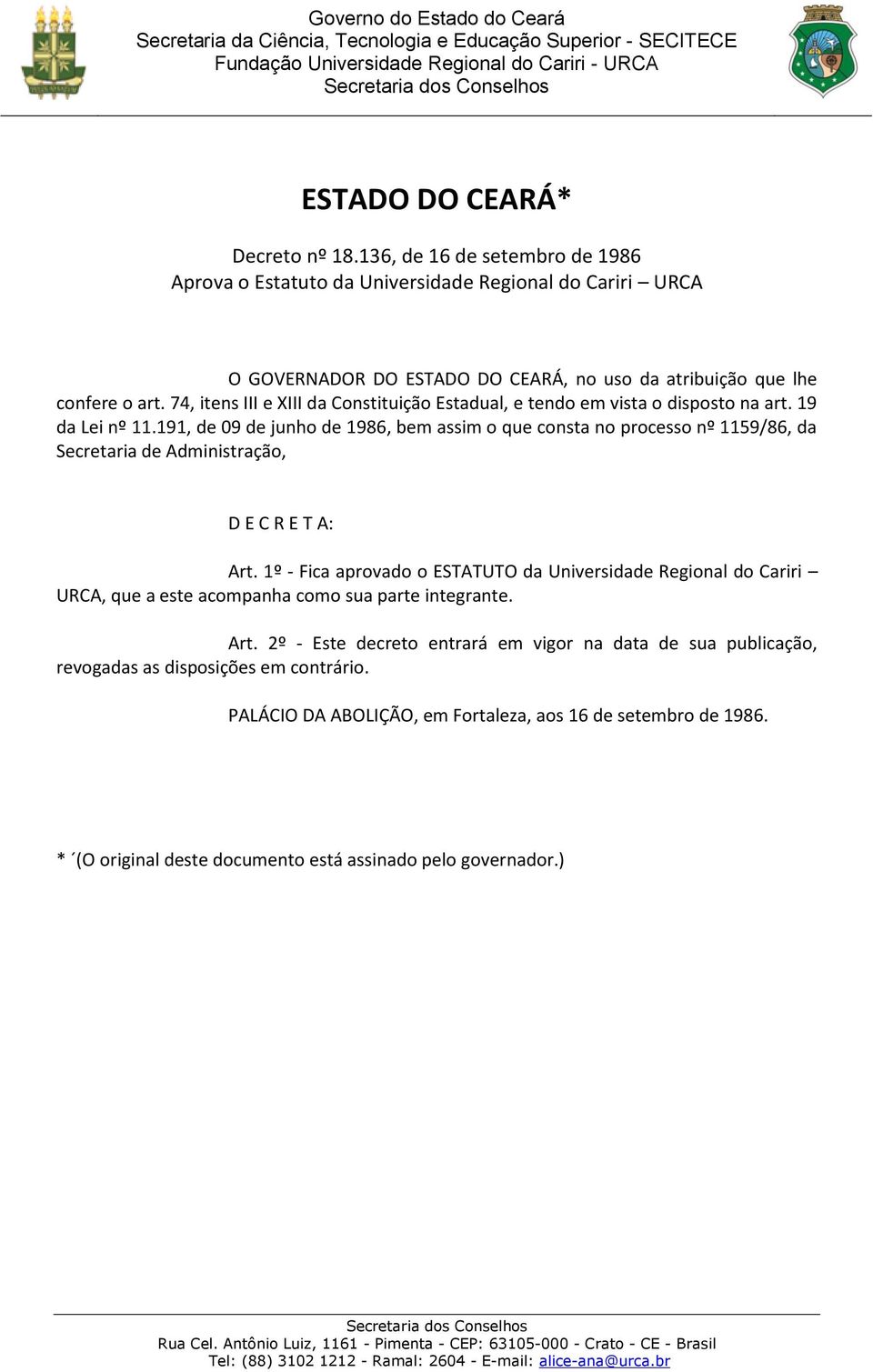 Governo do Estado do Ceará
Secretaria da Ciência, Tecnologia e Educação Superior - SECITECE
Fundação Universidade Regional do Cariri - URCA
Secretaria dos Conselhos

ESTADO DO CEARÁ*

Decreto nº 18.136, de 16 de setembro de 1986
Aprova o Estatuto da Universidade Regional do Cariri – URCA

O GOVERNADOR DO ESTADO DO CEARÁ, no uso da atribuição que lhe confere o art. 74, itens III e XIII da Constituição Estadual, e tendo em vista o disposto na art. 19 da Lei nº 11.191, de 09 de junho de 1986, bem assim o que consta no processo nº 1159/86, da Secretaria de Administração,

D E C R E T A:

Art. 1º - Fica aprovado o ESTATUTO da Universidade Regional do Cariri – URCA, que a este acompanha como sua parte integrante.

Art. 2º - Este decreto entrará em vigor na data de sua publicação, revogadas as disposições em contrário.

PALÁCIO DA ABOLIÇÃO, em Fortaleza, aos 16 de setembro de 1986.

* ´(O original deste documento está assinado pelo governador.)

Secretaria dos Conselhos
Rua Cel. Antônio Luiz, 1161 - Pimenta - CEP: 63105-000 - Crato - CE - Brasil
Tel: (88) 3102 1212 - Ramal: 2604 - E-mail: alice-ana@urca.br